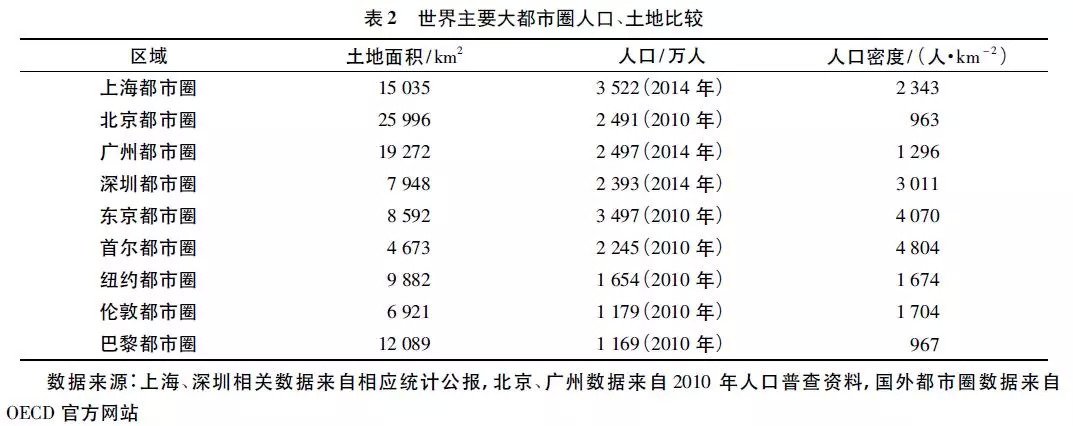 表 2　世界主要大都市圈人口、土地比较

| 区域 | 土地面积/$km^2$ | 人口/万人 | 人口密度/(人·$km^{-2}$) |
|---|---|---|---|
| 上海都市圈 | 15 035 | 3 522(2014 年) | 2 343 |
| 北京都市圈 | 25 996 | 2 491(2010 年) | 963 |
| 广州都市圈 | 19 272 | 2 497(2014 年) | 1 296 |
| 深圳都市圈 | 7 948 | 2 393(2014 年) | 3 011 |
| 东京都市圈 | 8 592 | 3 497(2010 年) | 4 070 |
| 首尔都市圈 | 4 673 | 2 245(2010 年) | 4 804 |
| 纽约都市圈 | 9 882 | 1 654(2010 年) | 1 674 |
| 伦敦都市圈 | 6 921 | 1 179(2010 年) | 1 704 |
| 巴黎都市圈 | 12 089 | 1 169(2010 年) | 967 |

数据来源:上海、深圳相关数据来自相应统计公报,北京、广州数据来自 2010 年人口普查资料,国外都市圈数据来自 OECD 官方网站